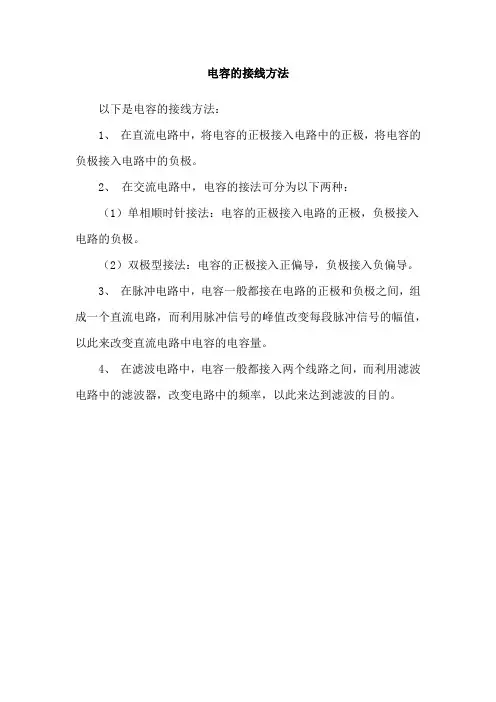 电容的接线方法

以下是电容的接线方法：

1、 在直流电路中，将电容的正极接入电路中的正极，将电容的负极接入电路中的负极。

2、 在交流电路中，电容的接法可分为以下两种：

（1）单相顺时针接法：电容的正极接入电路的正极，负极接入电路的负极。

（2）双极型接法：电容的正极接入正偏导，负极接入负偏导。

3、 在脉冲电路中，电容一般都接在电路的正极和负极之间，组成一个直流电路，而利用脉冲信号的峰值改变每段脉冲信号的幅值，以此来改变直流电路中电容的电容量。

4、 在滤波电路中，电容一般都接入两个线路之间，而利用滤波电路中的滤波器，改变电路中的频率，以此来达到滤波的目的。